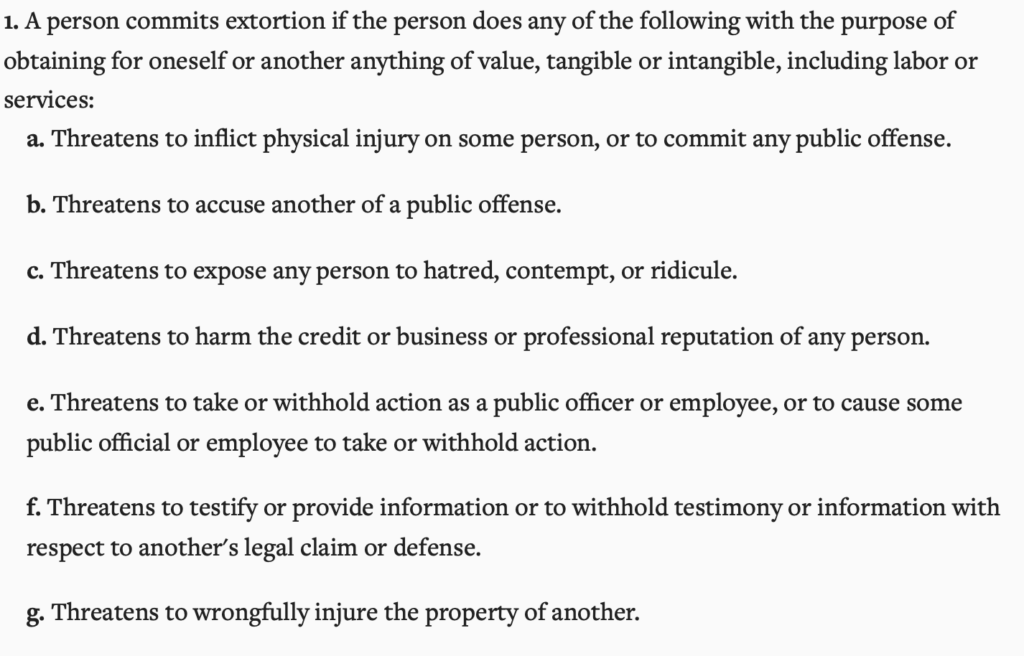 1. A person commits extortion if the person does any of the following with the purpose of obtaining for oneself or another anything of value, tangible or intangible, including labor or services:

a. Threatens to inflict physical injury on some person, or to commit any public offense.

b. Threatens to accuse another of a public offense.

c. Threatens to expose any person to hatred, contempt, or ridicule.

d. Threatens to harm the credit or business or professional reputation of any person.

e. Threatens to take or withhold action as a public officer or employee, or to cause some public official or employee to take or withhold action.

f. Threatens to testify or provide information or to withhold testimony or information with respect to another's legal claim or defense.

g. Threatens to wrongfully injure the property of another.